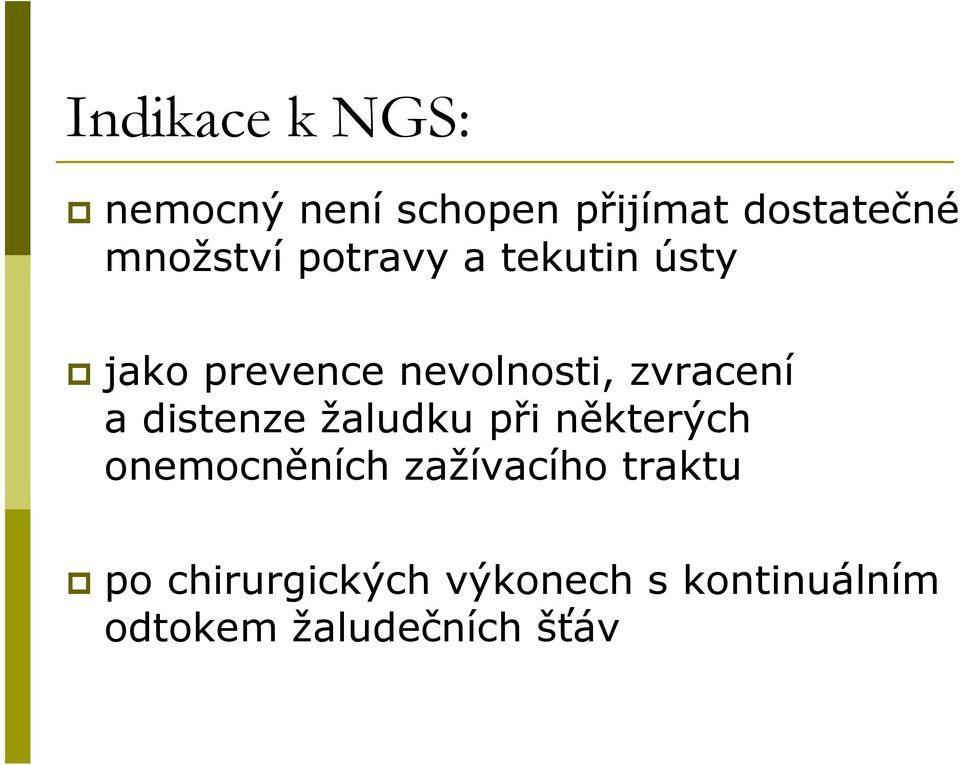 Indikace k NGS:

nemocný není schopen přijímat dostatečné množství potravy a tekutin ústy

jako prevence nevolnosti, zvracení a distenze žaludku při některých onemocněních zažívacího traktu

po chirurgických výkonech s kontinuálním odtokem žaludečních šťáv